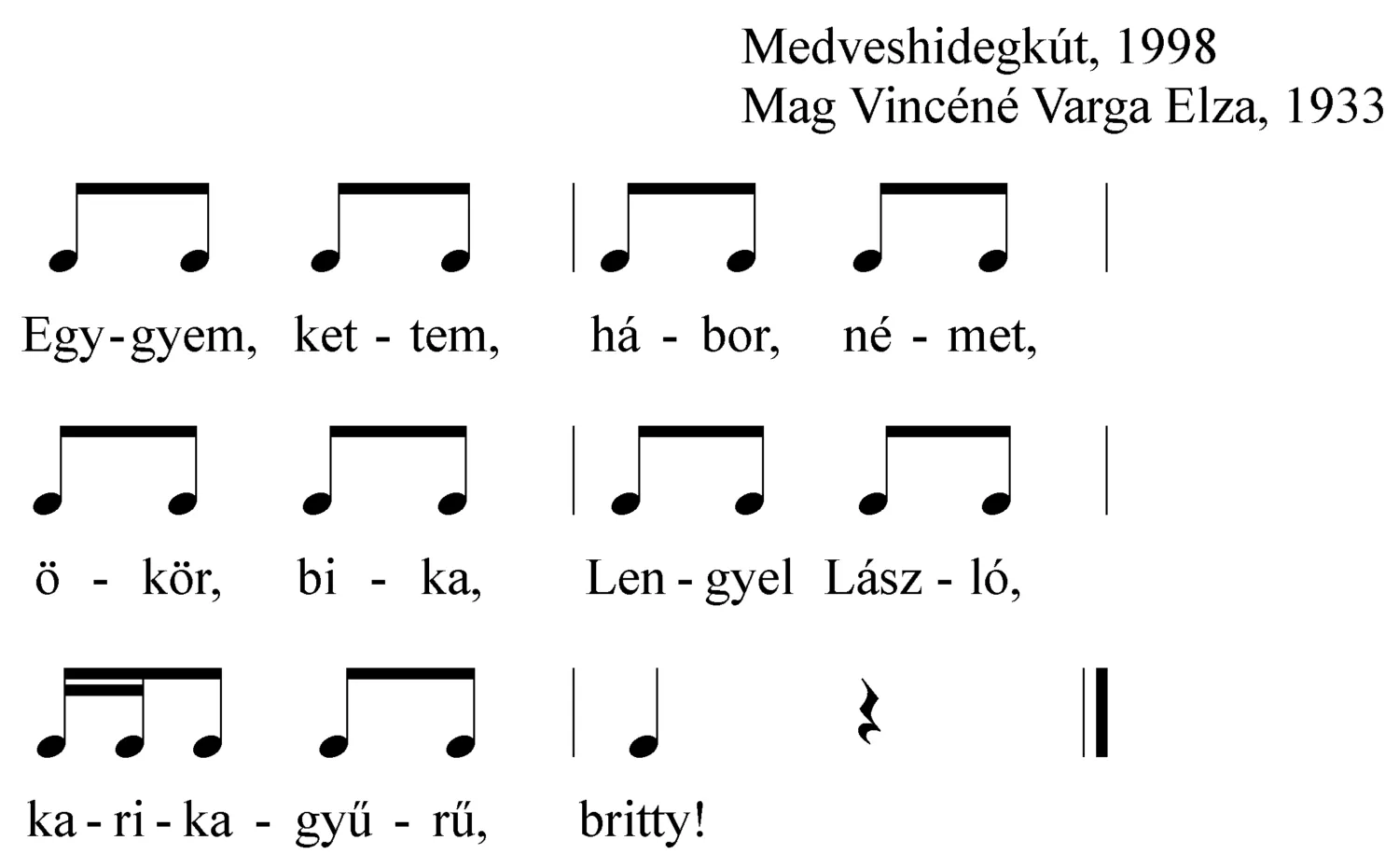 Medveshidegkút, 1998
Mag Vincéné Varga Elza, 1933

Egy - gyem, ket - tem, há - bor, né - met,

ö - kör, bi - ka, Len - gyel Lász - ló,

ka - ri - ka - gyű - rű, britty!